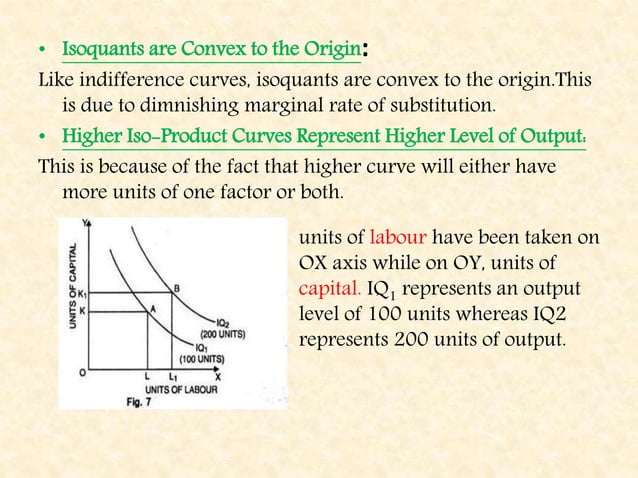 • Isoquants are Convex to the Origin:

Like indifference curves, isoquants are convex to the origin.This is due to dimnishing marginal rate of substitution.

• Higher Iso-Product Curves Represent Higher Level of Output:

This is because of the fact that higher curve will either have more units of one factor or both.

Y
UNITS OF CAPITAL
$K_1$
K
B
A
$IQ_2$
(200 UNITS)
$IQ_1$
(100 UNITS)
O
L
$L_1$
X
UNITS OF LABOUR
Fig. 7

units of labour have been taken on OX axis while on OY, units of capital. $IQ_1$ represents an output level of 100 units whereas IQ2 represents 200 units of output.